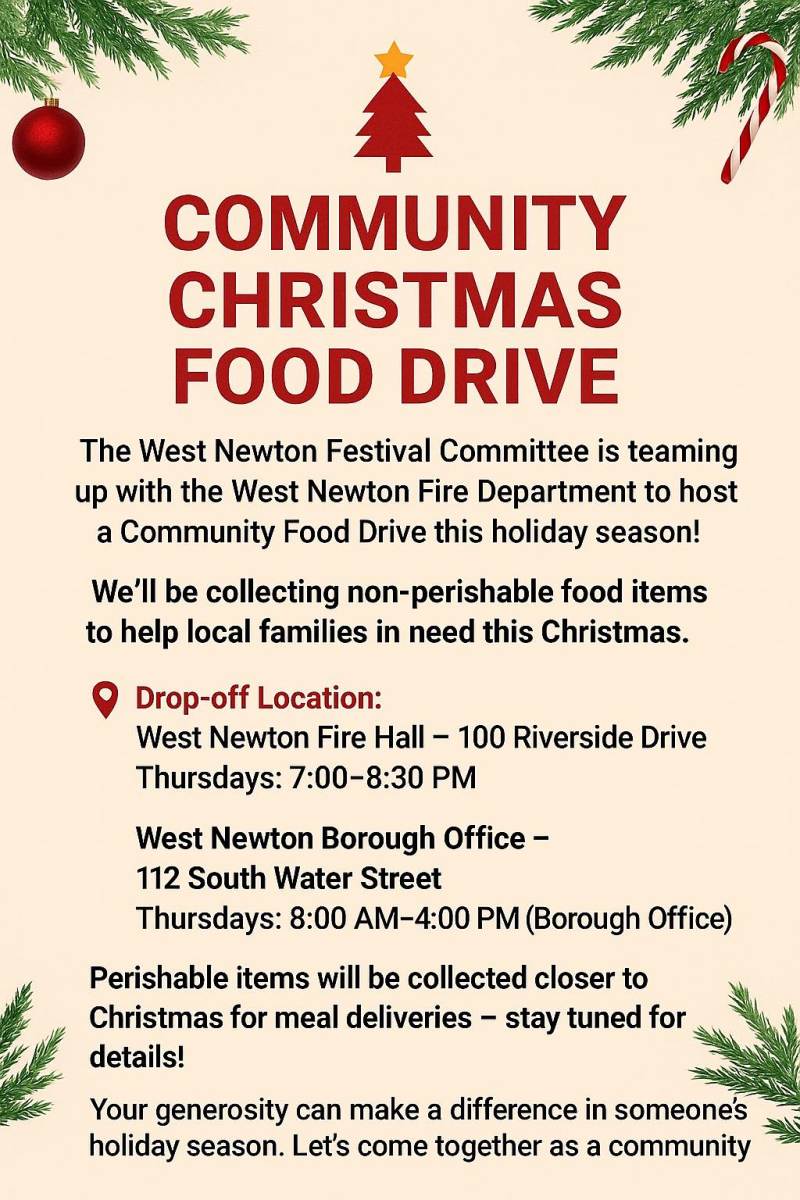 COMMUNITY CHRISTMAS FOOD DRIVE

The West Newton Festival Committee is teaming up with the West Newton Fire Department to host a Community Food Drive this holiday season!

We'll be collecting non-perishable food items to help local families in need this Christmas.

Drop-off Location:
West Newton Fire Hall – 100 Riverside Drive
Thursdays: 7:00–8:30 PM

West Newton Borough Office –
112 South Water Street
Thursdays: 8:00 AM–4:00 PM (Borough Office)

Perishable items will be collected closer to Christmas for meal deliveries – stay tuned for details!

Your generosity can make a difference in someone's holiday season. Let's come together as a community